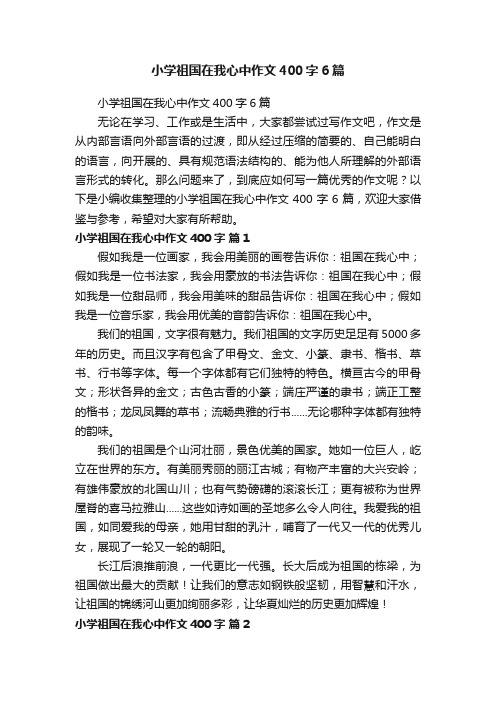 小学祖国在我心中作文400字6篇

小学祖国在我心中作文400字6篇

无论在学习、工作或是生活中，大家都尝试过写作文吧，作文是从内部言语向外部言语的过渡，即从经过压缩的简要的、自己能明白的语言，向开展的、具有规范语法结构的、能为他人所理解的外部语言形式的转化。那么问题来了，到底应如何写一篇优秀的作文呢？以下是小编收集整理的小学祖国在我心中作文400字6篇，欢迎大家借鉴与参考，希望对大家有所帮助。

小学祖国在我心中作文400字 篇1

假如我是一位画家，我会用美丽的画卷告诉你：祖国在我心中；假如我是一位书法家，我会用豪放的书法告诉你：祖国在我心中；假如我是一位甜品师，我会用美味的甜品告诉你：祖国在我心中；假如我是一位音乐家，我会用优美的音韵告诉你：祖国在我心中。

我们的祖国，文字很有魅力。我们祖国的文字历史足足有5000多年的历史。而且汉字有包含了甲骨文、金文、小篆、隶书、楷书、草书、行书等字体。每一个字体都有它们独特的特色。横亘古今的甲骨文；形状各异的金文；古色古香的小篆；端庄严谨的隶书；端正工整的楷书；龙凤凤舞的草书；流畅典雅的行书……无论哪种字体都有独特的韵味。

我们的祖国是个山河壮丽，景色优美的国家。她如一位巨人，屹立在世界的东方。有美丽秀丽的丽江古城；有物产丰富的大兴安岭；有雄伟豪放的北国山川；也有气势磅礴的滚滚长江；更有被称为世界屋脊的喜马拉雅山……这些如诗如画的圣地多么令人向往。我爱我的祖国，如同爱我的母亲，她用甘甜的乳汁，哺育了一代又一代的优秀儿女，展现了一轮又一轮的朝阳。

长江后浪推前浪，一代更比一代强。长大后成为祖国的栋梁，为祖国做出最大的贡献！让我们的意志如钢铁般坚韧，用智慧和汗水，让祖国的锦绣河山更加绚丽多彩，让华夏灿烂的历史更加辉煌！

小学祖国在我心中作文400字 篇2